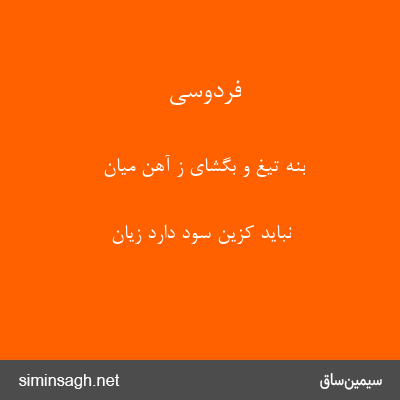 فردوسی

بنه تیغ و بگشای ز آهن میان

نباید کزین سود دارد زیان

siminsagh.net

سیمین‌ساق